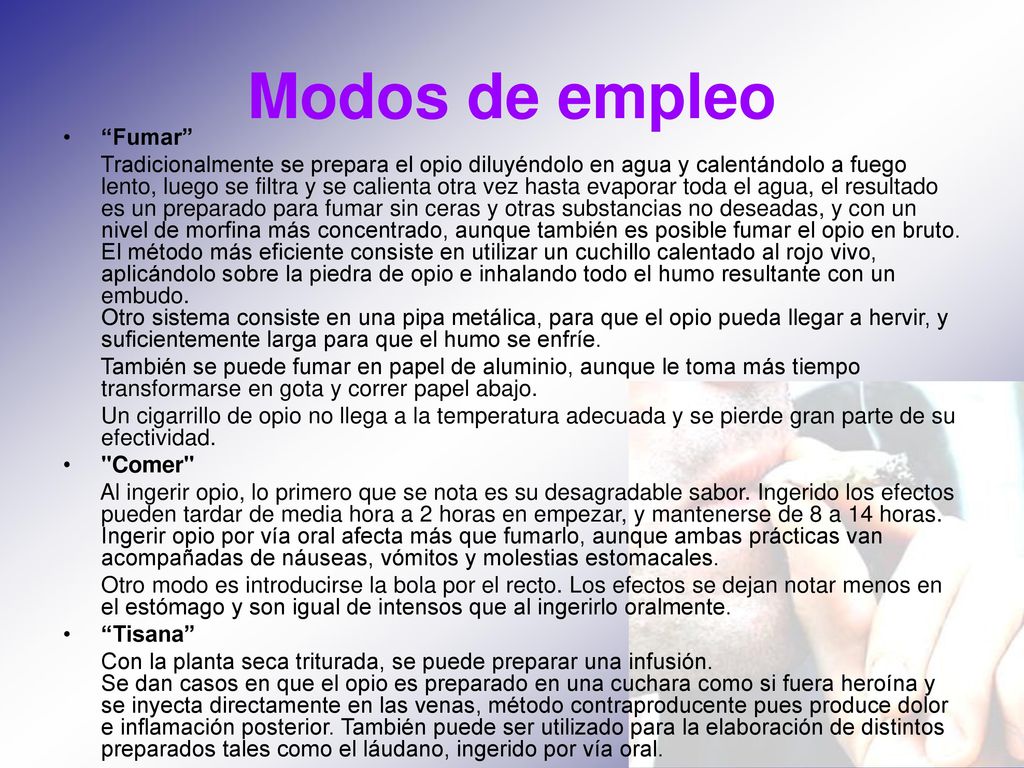 Modos de empleo

• “Fumar”

Tradicionalmente se prepara el opio diluyéndolo en agua y calentándolo a fuego lento, luego se filtra y se calienta otra vez hasta evaporar toda el agua, el resultado es un preparado para fumar sin ceras y otras substancias no deseadas, y con un nivel de morfina más concentrado, aunque también es posible fumar el opio en bruto. El método más eficiente consiste en utilizar un cuchillo calentado al rojo vivo, aplicándolo sobre la piedra de opio e inhalando todo el humo resultante con un embudo.
Otro sistema consiste en una pipa metálica, para que el opio pueda llegar a hervir, y suficientemente larga para que el humo se enfríe.

También se puede fumar en papel de aluminio, aunque le toma más tiempo transformarse en gota y correr papel abajo.

Un cigarrillo de opio no llega a la temperatura adecuada y se pierde gran parte de su efectividad.

• "Comer"

Al ingerir opio, lo primero que se nota es su desagradable sabor. Ingerido los efectos pueden tardar de media hora a 2 horas en empezar, y mantenerse de 8 a 14 horas. Ingerir opio por vía oral afecta más que fumarlo, aunque ambas prácticas van acompañadas de náuseas, vómitos y molestias estomacales.

Otro modo es introducirse la bola por el recto. Los efectos se dejan notar menos en el estómago y son igual de intensos que al ingerirlo oralmente.

• “Tisana”

Con la planta seca triturada, se puede preparar una infusión.
Se dan casos en que el opio es preparado en una cuchara como si fuera heroína y se inyecta directamente en las venas, método contraproducente pues produce dolor e inflamación posterior. También puede ser utilizado para la elaboración de distintos preparados tales como el láudano, ingerido por vía oral.